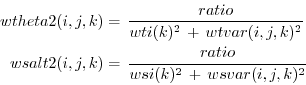 $wtheta2(i,j,k) = \frac{ratio}{wti(k)^2 + wtvar(i,j,k)^2}$

$wsalt2(i,j,k) = \frac{ratio}{wsi(k)^2 + wsvar(i,j,k)^2}$